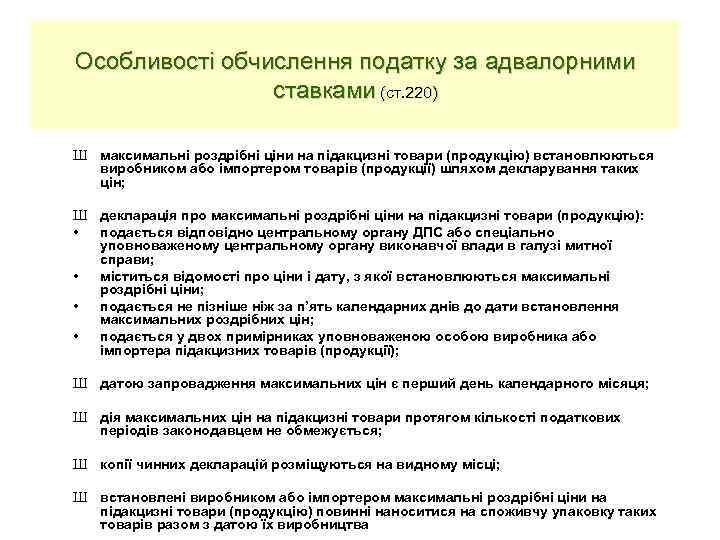 Особливості обчислення податку за адвалорними ставками (ст.220)

Ш максимальні роздрібні ціни на підакцизні товари (продукцію) встановлюються виробником або імпортером товарів (продукції) шляхом декларування таких цін;

Ш декларація про максимальні роздрібні ціни на підакцизні товари (продукцію):
• подається відповідно центральному органу ДПС або спеціально уповноваженому центральному органу виконавчої влади в галузі митної справи;
• міститься відомості про ціни і дату, з якої встановлюються максимальні роздрібні ціни;
• подається не пізніше ніж за п'ять календарних днів до дати встановлення максимальних роздрібних цін;
• подається у двох примірниках уповноваженою особою виробника або імпортера підакцизних товарів (продукції);

Ш датою запровадження максимальних цін є перший день календарного місяця;

Ш дія максимальних цін на підакцизні товари протягом кількості податкових періодів законодавцем не обмежується;

Ш копії чинних декларацій розміщуються на видному місці;

Ш встановлені виробником або імпортером максимальні роздрібні ціни на підакцизні товари (продукцію) повинні наноситися на споживчу упаковку таких товарів разом з датою їх виробництва